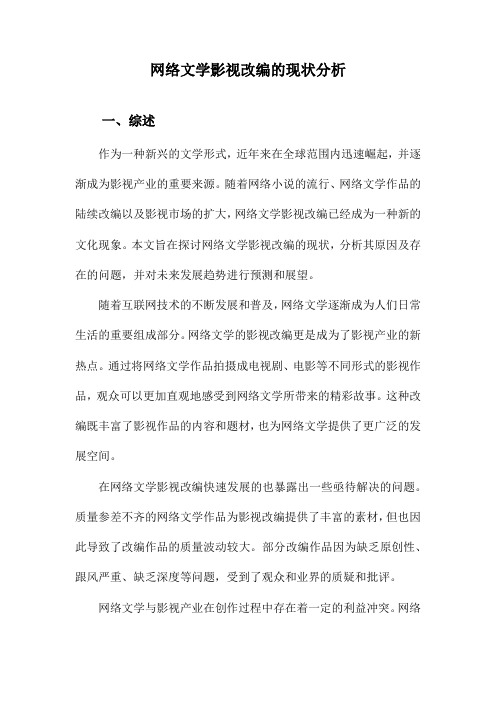 网络文学影视改编的现状分析

一、综述

作为一种新兴的文学形式，近年来在全球范围内迅速崛起，并逐渐成为影视产业的重要来源。随着网络小说的流行、网络文学作品的陆续改编以及影视市场的扩大，网络文学影视改编已经成为一种新的文化现象。本文旨在探讨网络文学影视改编的现状，分析其原因及存在的问题，并对未来发展趋势进行预测和展望。

随着互联网技术的不断发展和普及，网络文学逐渐成为人们日常生活的重要组成部分。网络文学的影视改编更是成为了影视产业的新热点。通过将网络文学作品拍摄成电视剧、电影等不同形式的影视作品，观众可以更加直观地感受到网络文学所带来的精彩故事。这种改编既丰富了影视作品的内容和题材，也为网络文学提供了更广泛的发展空间。

在网络文学影视改编快速发展的也暴露出一些亟待解决的问题。质量参差不齐的网络文学作品为影视改编提供了丰富的素材，但也因此导致了改编作品的质量波动较大。部分改编作品因为缺乏原创性、跟风严重、缺乏深度等问题，受到了观众和业界的质疑和批评。

网络文学与影视产业在创作过程中存在着一定的利益冲突。网络